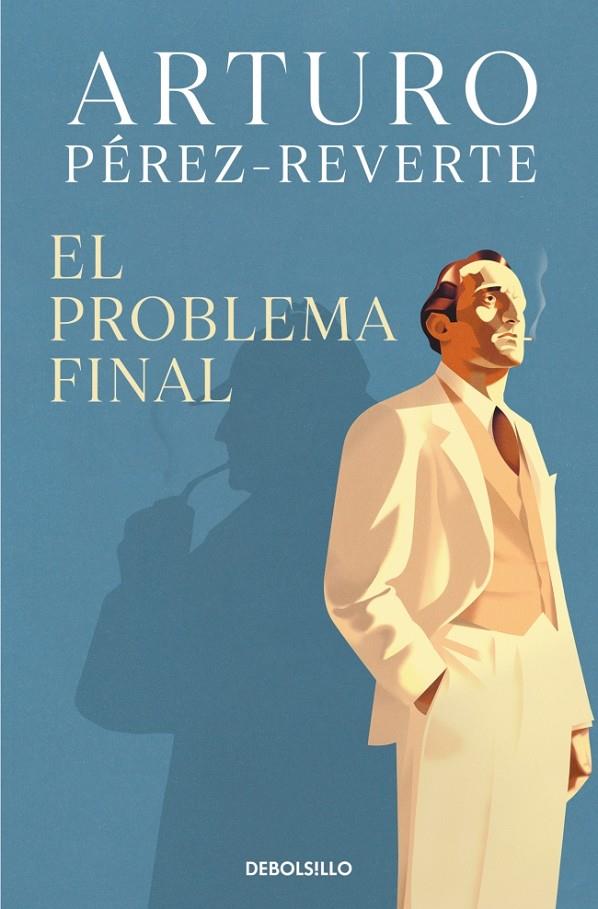 ARTURO
PÉREZ-REVERTE

EL
PROBLEMA
FINAL

DEBOLS!LLO